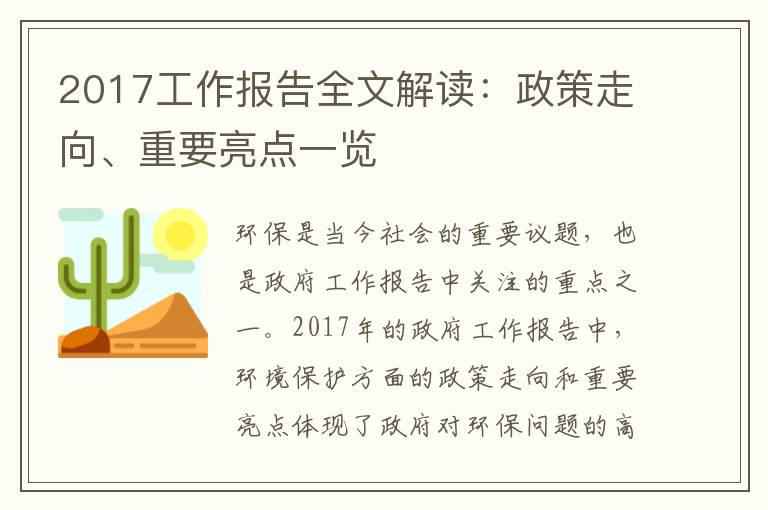 2017工作报告全文解读：政策走向、重要亮点一览

环保是当今社会的重要议题，也是政府工作报告中关注的重点之一。2017年的政府工作报告中，环境保护方面的政策走向和重要亮点体现了政府对环保问题的高